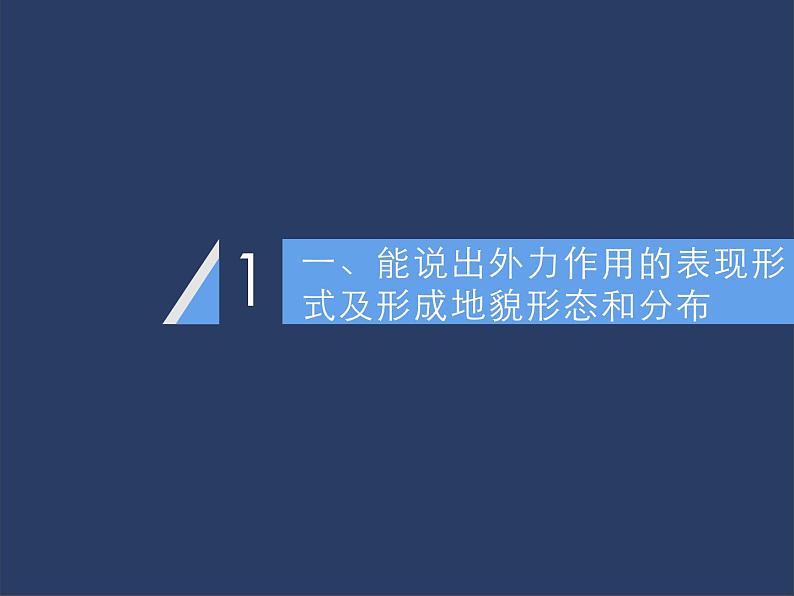 1

一、能说出外力作用的表现形式及形成地貌形态和分布